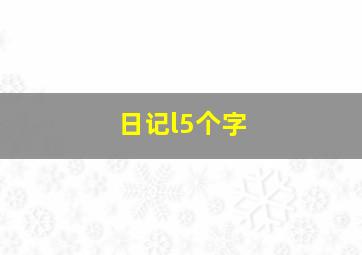 日记l5个字